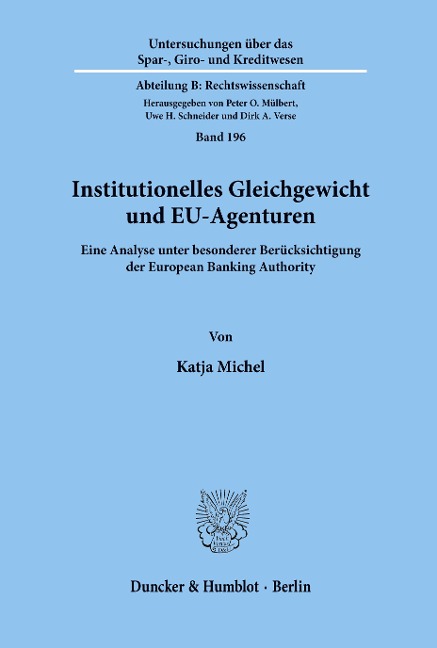 Untersuchungen über das
Spar-, Giro- und Kreditwesen

Abteilung B: Rechtswissenschaft

Herausgegeben von Peter O. Mülbert,
Uwe H. Schneider und Dirk A. Verse

Band 196

Institutionelles Gleichgewicht
und EU-Agenturen

Eine Analyse unter besonderer Berücksichtigung
der European Banking Authority

Von

Katja Michel

Duncker & Humblot · Berlin